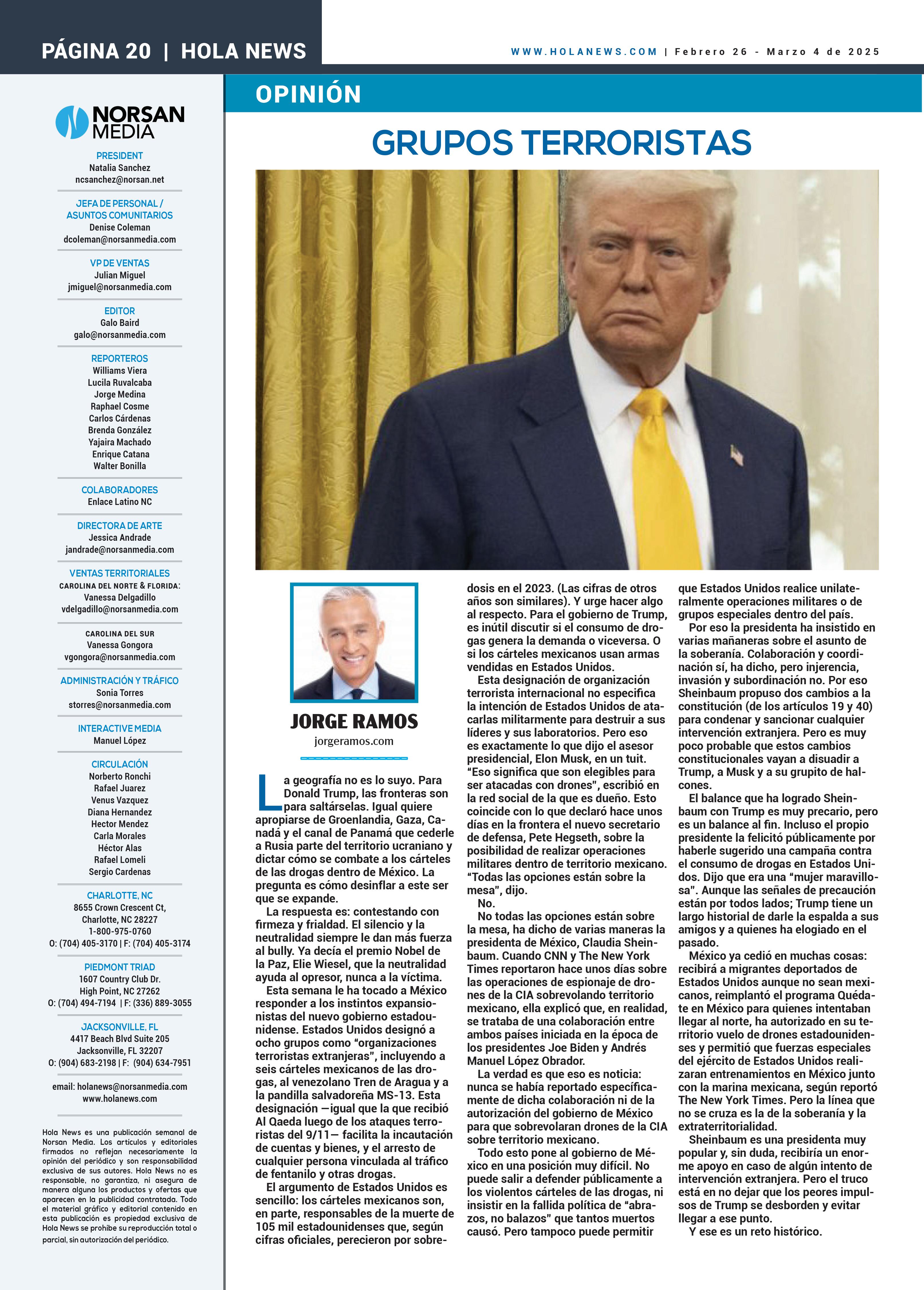 PÁGINA 20 | HOLA NEWS

WWW.HOLANEWS.COM | Febrero 26 - Marzo 4 de 2025

NORSAN MEDIA

PRESIDENT
Natalia Sanchez
ncsanchez@norsan.net

JEFA DE PERSONAL / ASUNTOS COMUNITARIOS
Denise Coleman
dcoleman@norsanmedia.com

VP DE VENTAS
Julian Miguel
jmiguel@norsanmedia.com

EDITOR
Galo Baird
galo@norsanmedia.com

REPORTEROS
Williams Viera
Lucila Ruvalcaba
Jorge Medina
Raphael Cosme
Carlos Cárdenas
Brenda González
Yajaira Machado
Enrique Catana
Walter Bonilla

COLABORADORES
Enlace Latino NC

DIRECTORA DE ARTE
Jessica Andrade
jandrade@norsanmedia.com

VENTAS TERRITORIALES
CAROLINA DEL NORTE & FLORIDA:
Vanessa Delgadillo
vdelgadillo@norsanmedia.com

CAROLINA DEL SUR
Vanessa Gongora
vgongora@norsanmedia.com

ADMINISTRACIÓN Y TRÁFICO
Sonia Torres
storres@norsanmedia.com

INTERACTIVE MEDIA
Manuel López

CIRCULACIÓN
Norberto Ronchi
Rafael Juarez
Venus Vazquez
Diana Hernandez
Hector Mendez
Carla Morales
Héctor Alas
Rafael Lomeli
Sergio Cardenas

CHARLOTTE, NC
8655 Crown Crescent Ct,
Charlotte, NC 28227
1-800-975-0760
O: (704) 405-3170 | F: (704) 405-3174

PIEDMONT TRIAD
1607 Country Club Dr.
High Point, NC 27262
O: (704) 494-7194 | F: (336) 889-3055

JACKSONVILLE, FL
4417 Beach Blvd Suite 205
Jacksonville, FL 32207
O: (904) 683-2198 | F: (904) 634-7951

email: holanews@norsanmedia.com
www.holanews.com

Hola News es una publicación semanal de Norsan Media. Los artículos y editoriales firmados no reflejan necesariamente la opinión del periódico y son responsabilidad exclusiva de sus autores. Hola News no es responsable, no garantiza, ni asegura de manera alguna los productos y ofertas que aparecen en la publicidad contratada. Todo el material gráfico y editorial contenido en esta publicación es propiedad exclusiva de Hola News se prohíbe su reproducción total o parcial, sin autorización del periódico.

OPINIÓN

GRUPOS TERRORISTAS

JORGE RAMOS
jorgeramos.com

La geografía no es lo suyo. Para Donald Trump, las fronteras son para saltárselas. Igual quiere apropiarse de Groenlandia, Gaza, Canadá y el canal de Panamá que cederle a Rusia parte del territorio ucraniano y dictar cómo se combate a los cárteles de las drogas dentro de México. La pregunta es cómo desinflar a este ser que se expande.
La respuesta es: contestando con firmeza y frialdad. El silencio y la neutralidad siempre le dan más fuerza al bully. Ya decía el premio Nobel de la Paz, Elie Wiesel, que la neutralidad ayuda al opresor, nunca a la víctima.
Esta semana le ha tocado a México responder a los instintos expansionistas del nuevo gobierno estadounidense. Estados Unidos designó a ocho grupos como “organizaciones terroristas extranjeras”, incluyendo a seis cárteles mexicanos de las drogas, al venezolano Tren de Aragua y a la pandilla salvadoreña MS-13. Esta designación —igual que la que recibió Al Qaeda luego de los ataques terroristas del 9/11— facilita la incautación de cuentas y bienes, y el arresto de cualquier persona vinculada al tráfico de fentanilo y otras drogas.
El argumento de Estados Unidos es sencillo: los cárteles mexicanos son, en parte, responsables de la muerte de 105 mil estadounidenses que, según cifras oficiales, perecieron por sobredosis en el 2023. (Las cifras de otros años son similares). Y urge hacer algo al respecto. Para el gobierno de Trump, es inútil discutir si el consumo de drogas genera la demanda o viceversa. O si los cárteles mexicanos usan armas vendidas en Estados Unidos.
Esta designación de organización terrorista internacional no especifica la intención de Estados Unidos de atacarlas militarmente para destruir a sus líderes y sus laboratorios. Pero eso es exactamente lo que dijo el asesor presidencial, Elon Musk, en un tuit. “Eso significa que son elegibles para ser atacadas con drones”, escribió en la red social de la que es dueño. Esto coincide con lo que declaró hace unos días en la frontera el nuevo secretario de defensa, Pete Hegseth, sobre la posibilidad de realizar operaciones militares dentro de territorio mexicano. “Todas las opciones están sobre la mesa”, dijo.
No.
No todas las opciones están sobre la mesa, ha dicho de varias maneras la presidenta de México, Claudia Sheinbaum. Cuando CNN y The New York Times reportaron hace unos días sobre las operaciones de espionaje de drones de la CIA sobrevolando territorio mexicano, ella explicó que, en realidad, se trataba de una colaboración entre ambos países iniciada en la época de los presidentes Joe Biden y Andrés Manuel López Obrador.
La verdad es que eso es noticia: nunca se había reportado específicamente de dicha colaboración ni de la autorización del gobierno de México para que sobrevolaran drones de la CIA sobre territorio mexicano.
Todo esto pone al gobierno de México en una posición muy difícil. No puede salir a defender públicamente a los violentos cárteles de las drogas, ni insistir en la fallida política de “abrazos, no balazos” que tantos muertos causó. Pero tampoco puede permitir que Estados Unidos realice unilateralmente operaciones militares o de grupos especiales dentro del país.
Por eso la presidenta ha insistido en varias mañaneras sobre el asunto de la soberanía. Colaboración y coordinación sí, ha dicho, pero injerencia, invasión y subordinación no. Por eso Sheinbaum propuso dos cambios a la constitución (de los artículos 19 y 40) para condenar y sancionar cualquier intervención extranjera. Pero es muy poco probable que estos cambios constitucionales vayan a disuadir a Trump, a Musk y a su grupito de halcones.
El balance que ha logrado Sheinbaum con Trump es muy precario, pero es un balance al fin. Incluso el propio presidente la felicitó públicamente por haberle sugerido una campaña contra el consumo de drogas en Estados Unidos. Dijo que era una “mujer maravillosa”. Aunque las señales de precaución están por todos lados; Trump tiene un largo historial de darle la espalda a sus amigos y a quienes ha elogiado en el pasado.
México ya cedió en muchas cosas: recibirá a migrantes deportados de Estados Unidos aunque no sean mexicanos, reimplantó el programa Quédate en México para quienes intentaban llegar al norte, ha autorizado en su territorio vuelo de drones estadounidenses y permitió que fuerzas especiales del ejército de Estados Unidos realizaran entrenamientos en México junto con la marina mexicana, según reportó The New York Times. Pero la línea que no se cruza es la de la soberanía y la extraterritorialidad.
Sheinbaum es una presidenta muy popular y, sin duda, recibiría un enorme apoyo en caso de algún intento de intervención extranjera. Pero el truco está en no dejar que los peores impulsos de Trump se desborden y evitar llegar a ese punto.
Y ese es un reto histórico.